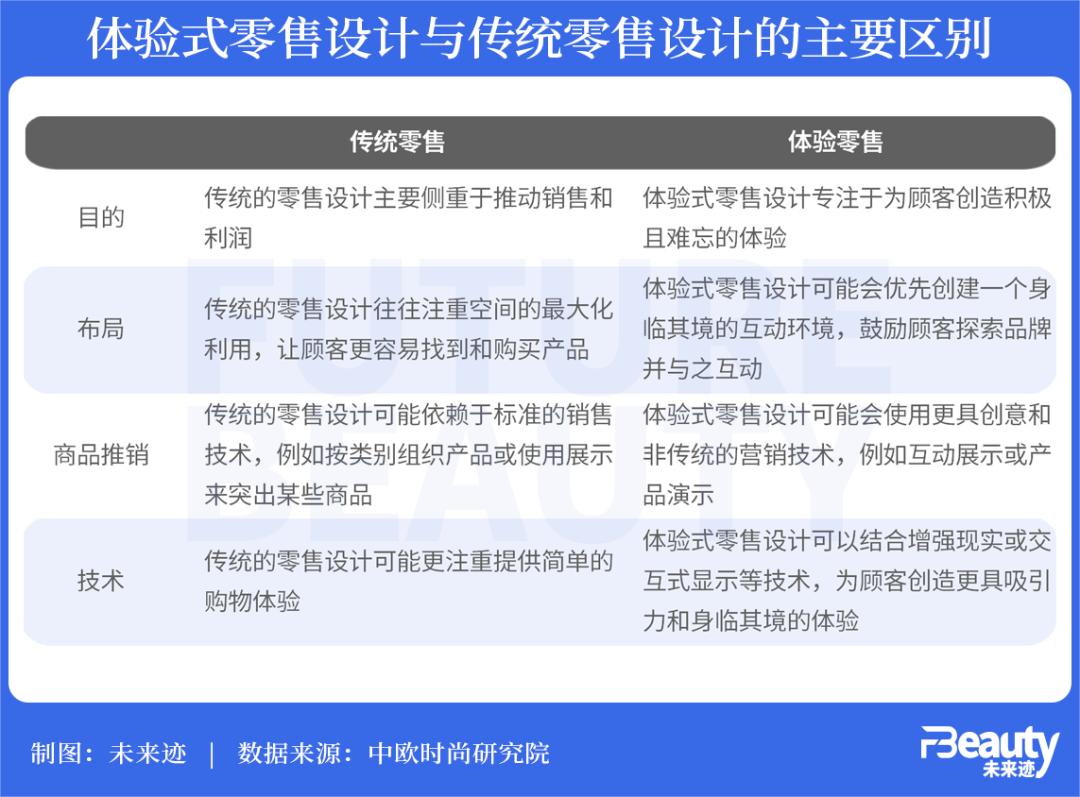 体验式零售设计与传统零售设计的主要区别

| | 传统零售 | 体验零售 |
|---|---|---|
| 目的 | 传统的零售设计主要侧重于推动销售和利润 | 体验式零售设计专注于为顾客创造积极且难忘的体验 |
| 布局 | 传统的零售设计往往注重空间的最大化利用，让顾客更容易找到和购买产品 | 体验式零售设计可能会优先创建一个身临其境的互动环境，鼓励顾客探索品牌并与之互动 |
| 商品推销 | 传统的零售设计可能依赖于标准的销售技术，例如按类别组织产品或使用展示来突出某些商品 | 体验式零售设计可能会使用更具创意和非传统的营销技术，例如互动展示或产品演示 |
| 技术 | 传统的零售设计可能更注重提供简单的购物体验 | 体验式零售设计可以结合增强现实或交互式显示等技术，为顾客创造更具吸引力和身临其境的体验 |

FUTURE BEAUTY

制图：未来迹 | 数据来源：中欧时尚研究院

FBeauty 未来迹